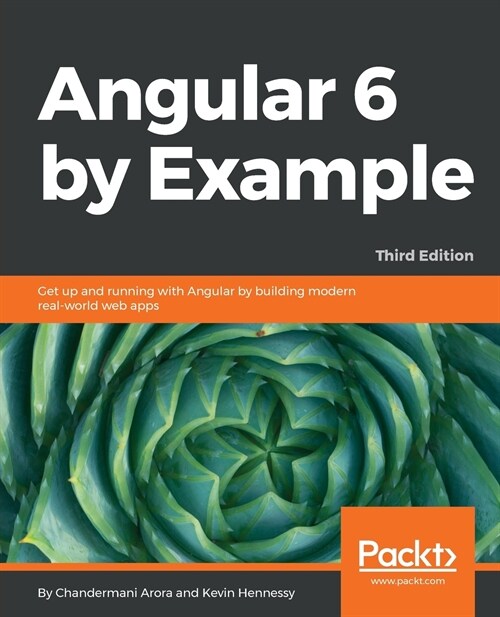 Angular 6 by Example

Third Edition

Get up and running with Angular by building modern real-world web apps

Packt>

www.packt.com

By Chandermani Arora and Kevin Hennessy